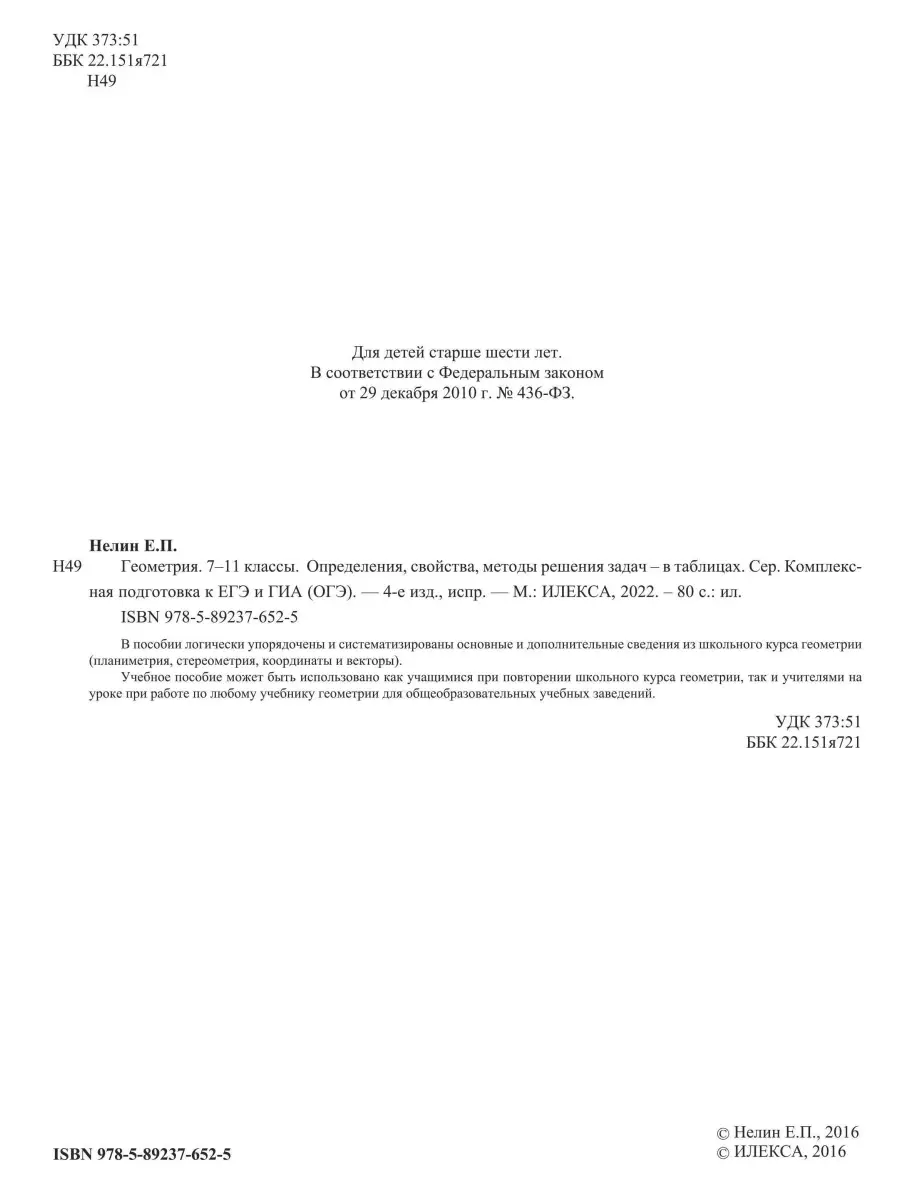 УДК 373:51
ББК 22.151я721
Н49

Для детей старше шести лет.
В соответствии с Федеральным законом
от 29 декабря 2010 г. № 436-ФЗ.

Нелин Е.П.

Н49 Геометрия. 7–11 классы. Определения, свойства, методы решения задач – в таблицах. Сер. Комплексная подготовка к ЕГЭ и ГИА (ОГЭ). — 4-е изд., испр. — М.: ИЛЕКСА, 2022. – 80 с.: ил.

ISBN 978-5-89237-652-5

В пособии логически упорядочены и систематизированы основные и дополнительные сведения из школьного курса геометрии (планиметрия, стереометрия, координаты и векторы).

Учебное пособие может быть использовано как учащимися при повторении школьного курса геометрии, так и учителями на уроке при работе по любому учебнику геометрии для общеобразовательных учебных заведений.

УДК 373:51
ББК 22.151я721

ISBN 978-5-89237-652-5

© Нелин Е.П., 2016
© ИЛЕКСА, 2016